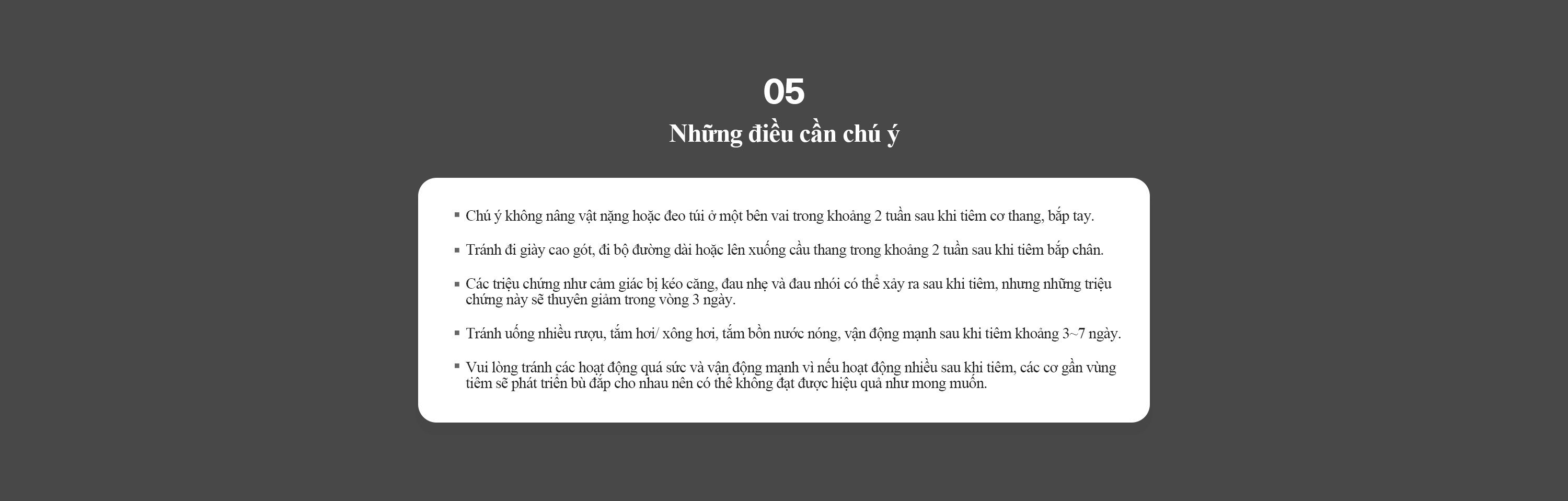 05

Những điều cần chú ý

▪ Chú ý không nâng vật nặng hoặc đeo túi ở một bên vai trong khoảng 2 tuần sau khi tiêm cơ thang, bắp tay.

▪ Tránh đi giày cao gót, đi bộ đường dài hoặc lên xuống cầu thang trong khoảng 2 tuần sau khi tiêm bắp chân.

▪ Các triệu chứng như cảm giác bị kéo căng, đau nhẹ và đau nhói có thể xảy ra sau khi tiêm, nhưng những triệu chứng này sẽ thuyên giảm trong vòng 3 ngày.

▪ Tránh uống nhiều rượu, tắm hơi/ xông hơi, tắm bồn nước nóng, vận động mạnh sau khi tiêm khoảng 3~7 ngày.

▪ Vui lòng tránh các hoạt động quá sức và vận động mạnh vì nếu hoạt động nhiều sau khi tiêm, các cơ gần vùng tiêm sẽ phát triển bù đắp cho nhau nên có thể không đạt được hiệu quả như mong muốn.